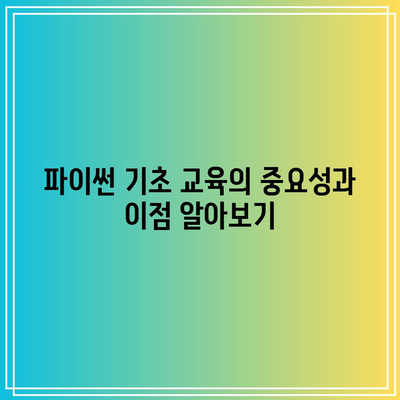 파이썬 기초 교육의 중요성과 이점 알아보기